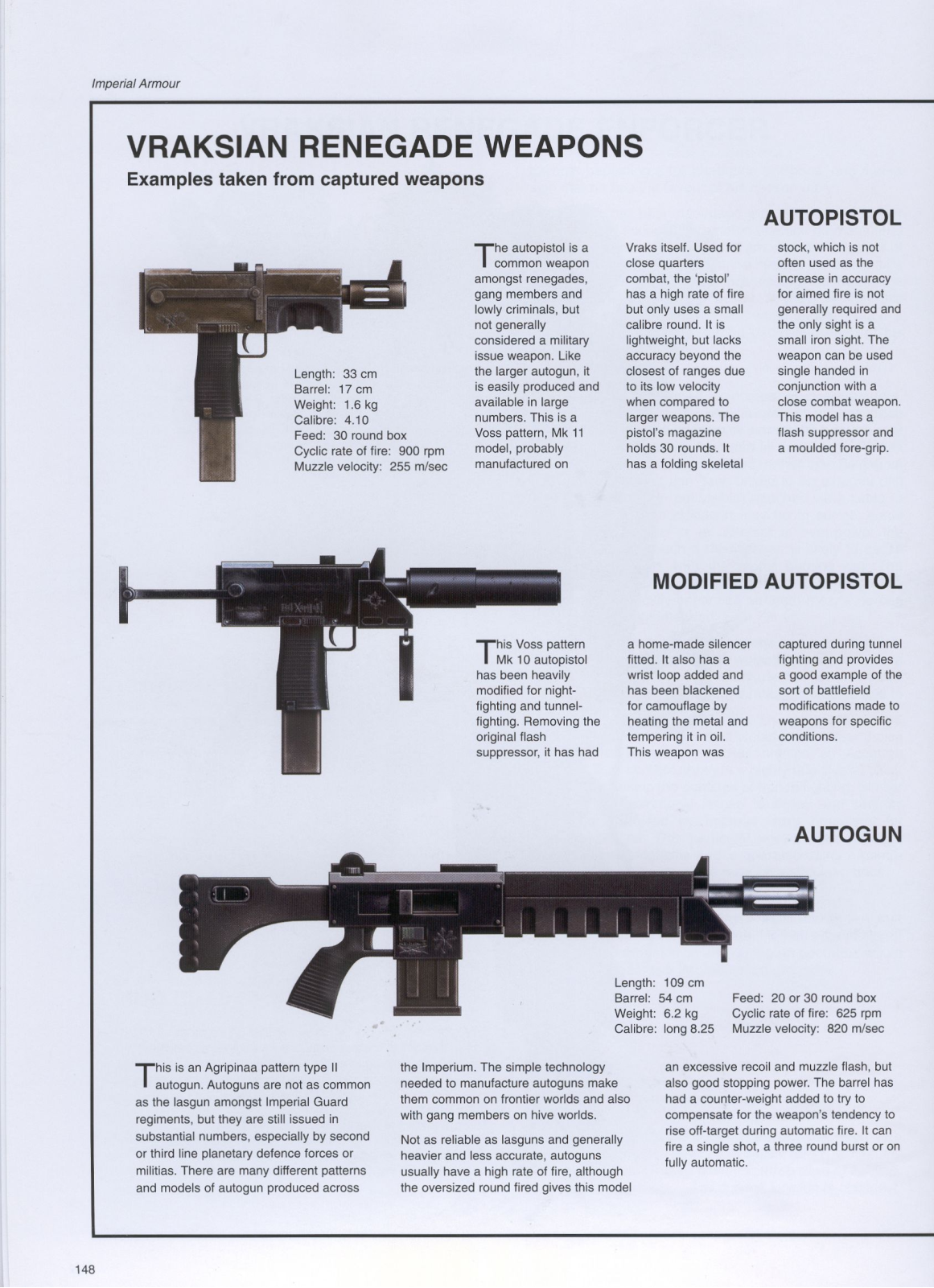 Imperial Armour

VRAKSIAN RENEGADE WEAPONS
Examples taken from captured weapons

AUTOPISTOL

Length: 33 cm
Barrel: 17 cm
Weight: 1.6 kg
Calibre: 4.10
Feed: 30 round box
Cyclic rate of fire: 900 rpm
Muzzle velocity: 255 m/sec

The autopistol is a common weapon amongst renegades, gang members and lowly criminals, but not generally considered a military issue weapon. Like the larger autogun, it is easily produced and available in large numbers. This is a Voss pattern, Mk 11 model, probably manufactured on Vraks itself. Used for close quarters combat, the 'pistol' has a high rate of fire but only uses a small calibre round. It is lightweight, but lacks accuracy beyond the closest of ranges due to its low velocity when compared to larger weapons. The pistol's magazine holds 30 rounds. It has a folding skeletal stock, which is not often used as the increase in accuracy for aimed fire is not generally required and the only sight is a small iron sight. The weapon can be used single handed in conjunction with a close combat weapon. This model has a flash suppressor and a moulded fore-grip.

MODIFIED AUTOPISTOL

This Voss pattern Mk 10 autopistol has been heavily modified for night-fighting and tunnel-fighting. Removing the original flash suppressor, it has had a home-made silencer fitted. It also has a wrist loop added and has been blackened for camouflage by heating the metal and tempering it in oil. This weapon was captured during tunnel fighting and provides a good example of the sort of battlefield modifications made to weapons for specific conditions.

AUTOGUN

Length: 109 cm
Barrel: 54 cm
Weight: 6.2 kg
Calibre: long 8.25
Feed: 20 or 30 round box
Cyclic rate of fire: 625 rpm
Muzzle velocity: 820 m/sec

This is an Agripinaa pattern type II autogun. Autoguns are not as common as the lasgun amongst Imperial Guard regiments, but they are still issued in substantial numbers, especially by second or third line planetary defence forces or militias. There are many different patterns and models of autogun produced across the Imperium. The simple technology needed to manufacture autoguns make them common on frontier worlds and also with gang members on hive worlds.

Not as reliable as lasguns and generally heavier and less accurate, autoguns usually have a high rate of fire, although the oversized round fired gives this model an excessive recoil and muzzle flash, but also good stopping power. The barrel has had a counter-weight added to try to compensate for the weapon's tendency to rise off-target during automatic fire. It can fire a single shot, a three round burst or on fully automatic.

148